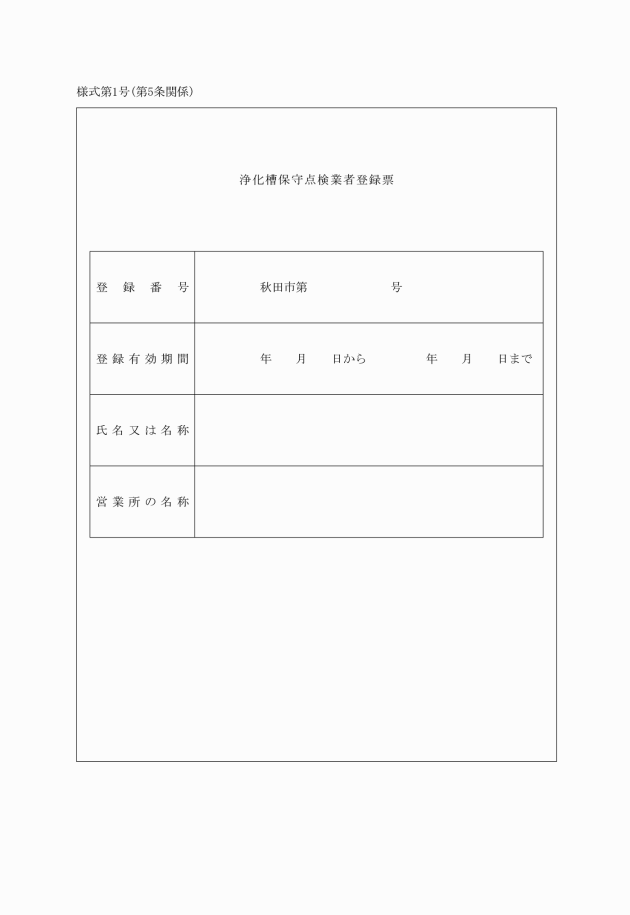 様式第1号(第5条関係)

浄化槽保守点検業者登録票

| 登録番号 | 秋田市第　　　　号 |
|---|---|
| 登録有効期間 | 年　月　日から　　年　月　日まで |
| 氏名又は名称 | |
| 営業所の名称 | |